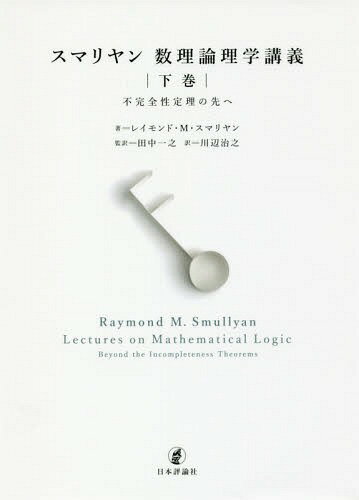 スマリヤン 数理論理学講義

|下巻|

不完全性定理の先へ

著―レイモンド・M・スマリヤン

監訳―田中一之 訳―川辺治之

Raymond M. Smullyan

Lectures on Mathematical Logic

Beyond the Incompleteness Theorems

日本評論社